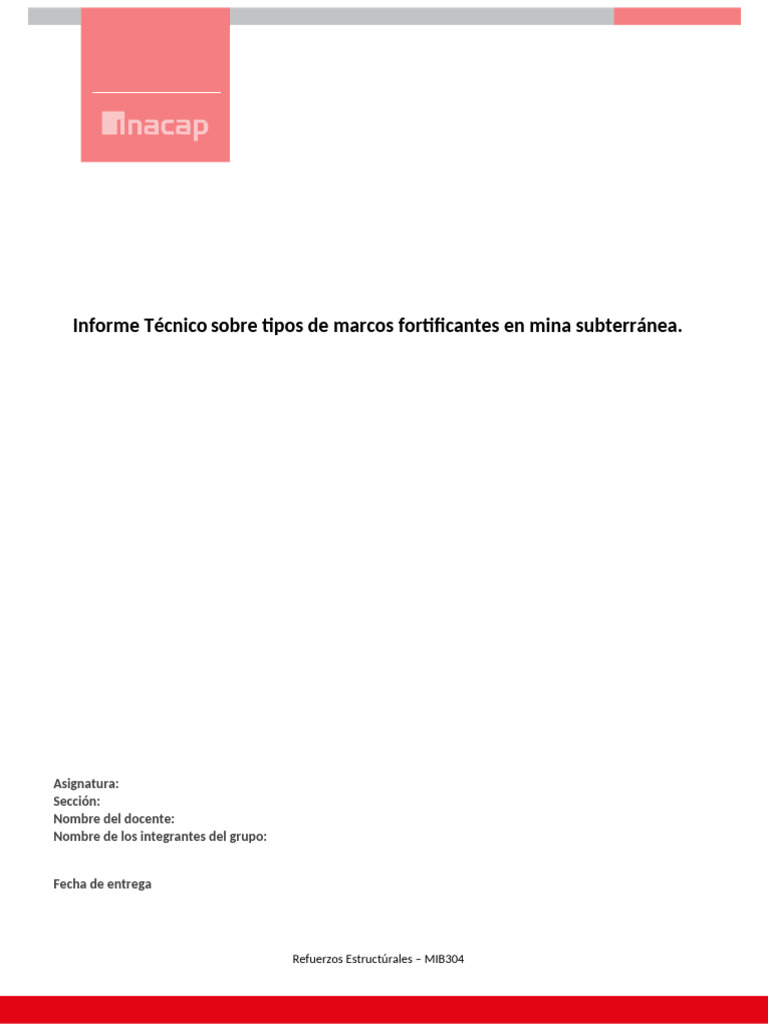 inacap

Informe Técnico sobre tipos de marcos fortificantes en mina subterránea.

Asignatura:
Sección:
Nombre del docente:
Nombre de los integrantes del grupo:

Fecha de entrega

Refuerzos Estructúrales – MIB304